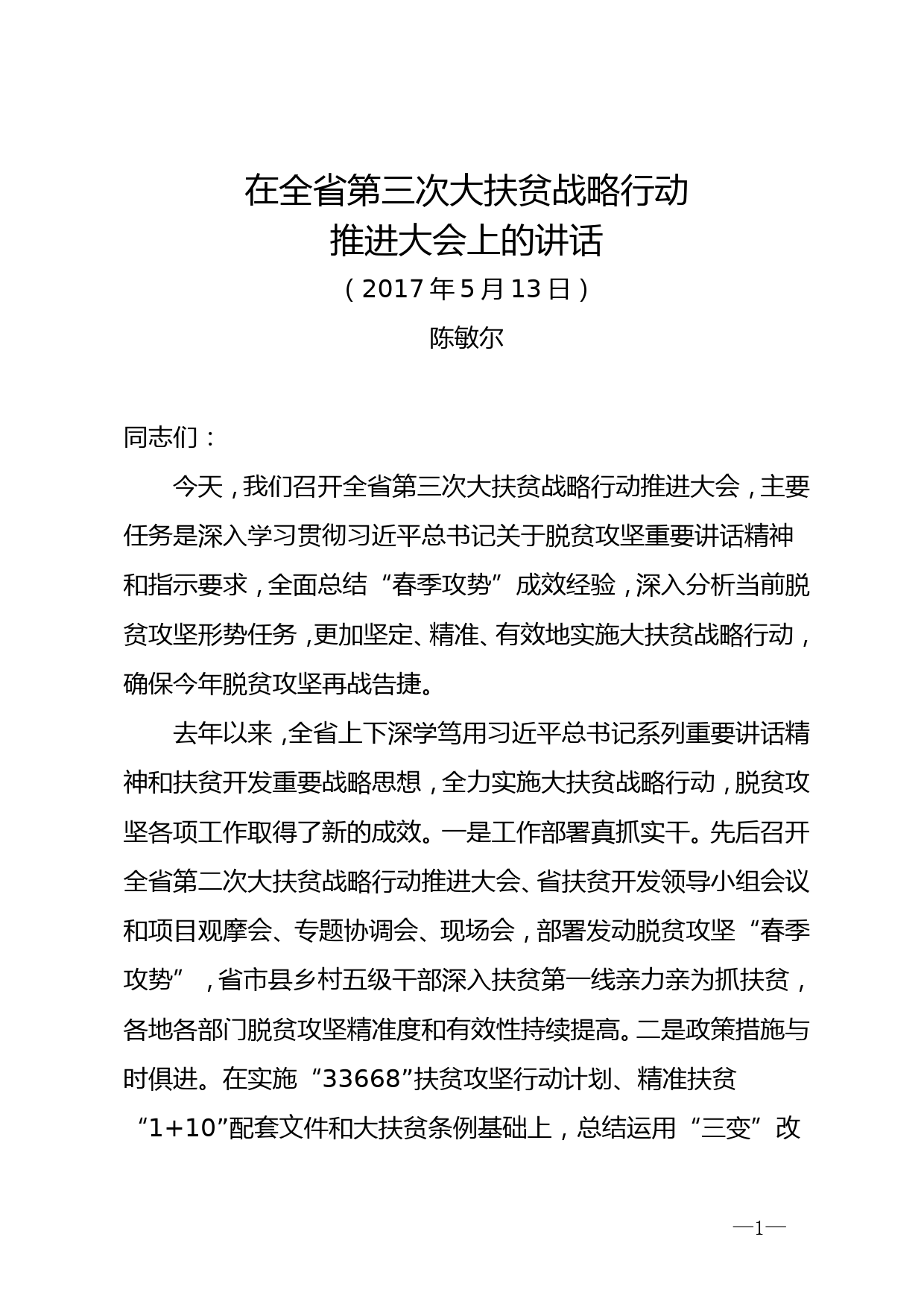 在全省第三次大扶贫战略行动
推进大会上的讲话
（2017年5月13日）
陈敏尔

同志们：

今天，我们召开全省第三次大扶贫战略行动推进大会，主要任务是深入学习贯彻习近平总书记关于脱贫攻坚重要讲话精神和指示要求，全面总结“春季攻势”成效经验，深入分析当前脱贫攻坚形势任务，更加坚定、精准、有效地实施大扶贫战略行动，确保今年脱贫攻坚再战告捷。

去年以来，全省上下深学笃用习近平总书记系列重要讲话精神和扶贫开发重要战略思想，全力实施大扶贫战略行动，脱贫攻坚各项工作取得了新的成效。一是工作部署真抓实干。先后召开全省第二次大扶贫战略行动推进大会、省扶贫开发领导小组会议和项目观摩会、专题协调会、现场会，部署发动脱贫攻坚“春季攻势”，省市县乡村五级干部深入扶贫第一线亲力亲为抓扶贫，各地各部门脱贫攻坚精准度和有效性持续提高。二是政策措施与时俱进。在实施“33668”扶贫攻坚行动计划、精准扶贫“1+10”配套文件和大扶贫条例基础上，总结运用“三变”改

—1—